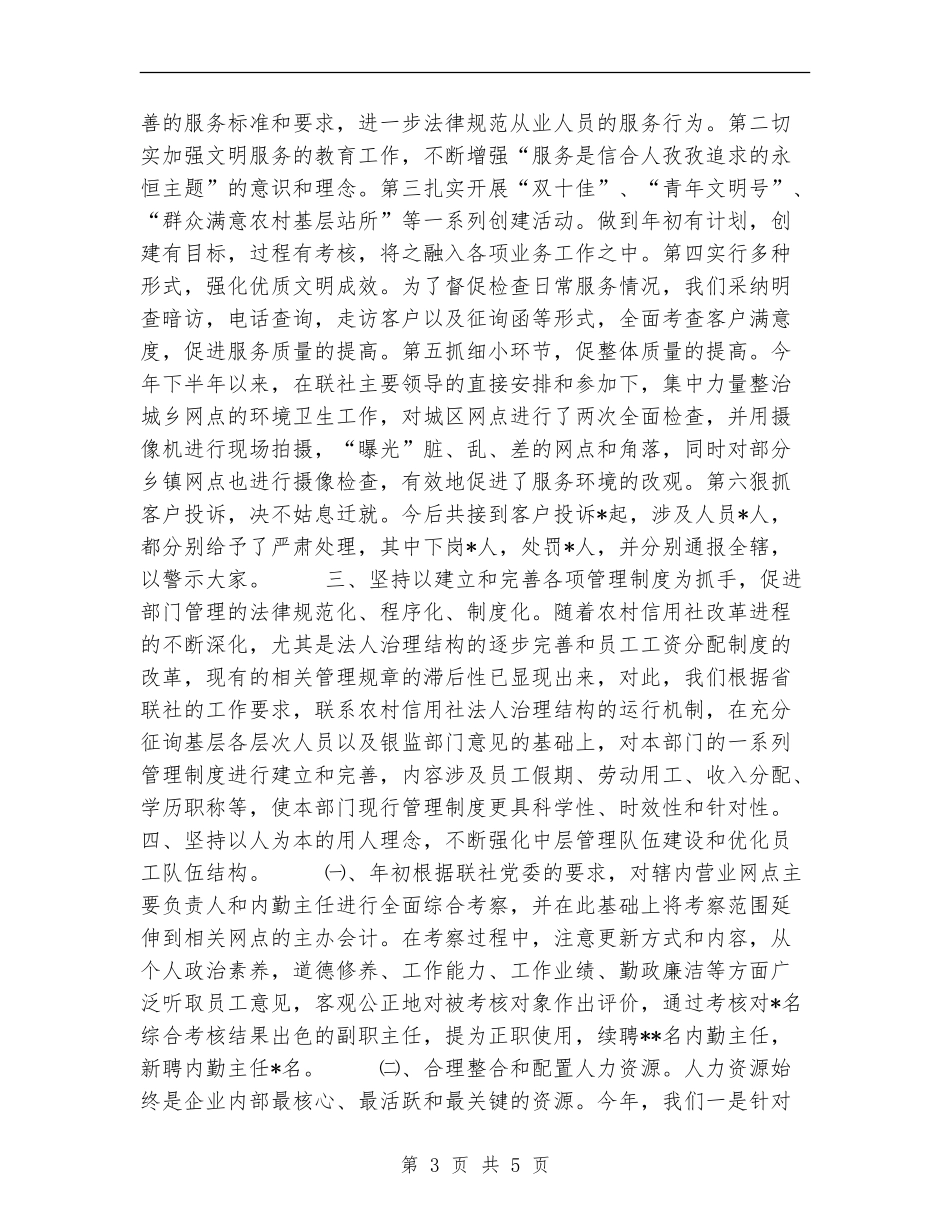 善的服务标准和要求，进一步法律规范从业人员的服务行为。第二切实加强文明服务的教育工作，不断增强“服务是信合人孜孜追求的永恒主题”的意识和理念。第三扎实开展“双十佳”、“青年文明号”、“群众满意农村基层站所”等一系列创建活动。做到年初有计划，创建有目标，过程有考核，将之融入各项业务工作之中。第四实行多种形式，强化优质文明成效。为了督促检查日常服务情况，我们采纳明查暗访，电话查询，走访客户以及征询函等形式，全面考查客户满意度，促进服务质量的提高。第五抓细小环节，促整体质量的提高。今年下半年以来，在联社主要领导的直接安排和参加下，集中力量整治城乡网点的环境卫生工作，对城区网点进行了两次全面检查，并用摄像机进行现场拍摄，“曝光”脏、乱、差的网点和角落，同时对部分乡镇网点也进行摄像检查，有效地促进了服务环境的改观。第六狠抓客户投诉，决不姑息迁就。今后共接到客户投诉*起，涉及人员*人，都分别给予了严肃处理，其中下岗*人，处罚*人，并分别通报全辖，以警示大家。 三、坚持以建立和完善各项管理制度为抓手，促进部门管理的法律规范化、程序化、制度化。随着农村信用社改革进程的不断深化，尤其是法人治理结构的逐步完善和员工工资分配制度的改革，现有的相关管理规章的滞后性已显现出来，对此，我们根据省联社的工作要求，联系农村信用社法人治理结构的运行机制，在充分征询基层各层次人员以及银监部门意见的基础上，对本部门的一系列管理制度进行建立和完善，内容涉及员工假期、劳动用工、收入分配、学历职称等，使本部门现行管理制度更具科学性、时效性和针对性。四、坚持以人为本的用人理念，不断强化中层管理队伍建设和优化员工队伍结构。 ㈠、年初根据联社党委的要求，对辖内营业网点主要负责人和内勤主任进行全面综合考察，并在此基础上将考察范围延伸到相关网点的主办会计。在考察过程中，注意更新方式和内容，从个人政治素养，道德修养、工作能力、工作业绩、勤政廉洁等方面广泛听取员工意见，客观公正地对被考核对象作出评价，通过考核对*名综合考核结果出色的副职主任，提为正职使用，续聘**名内勤主任，新聘内勤主任*名。 ㈡、合理整合和配置人力资源。人力资源始终是企业内部最核心、最活跃和最关键的资源。今年，我们一是针对

第 3 页 共 5 页